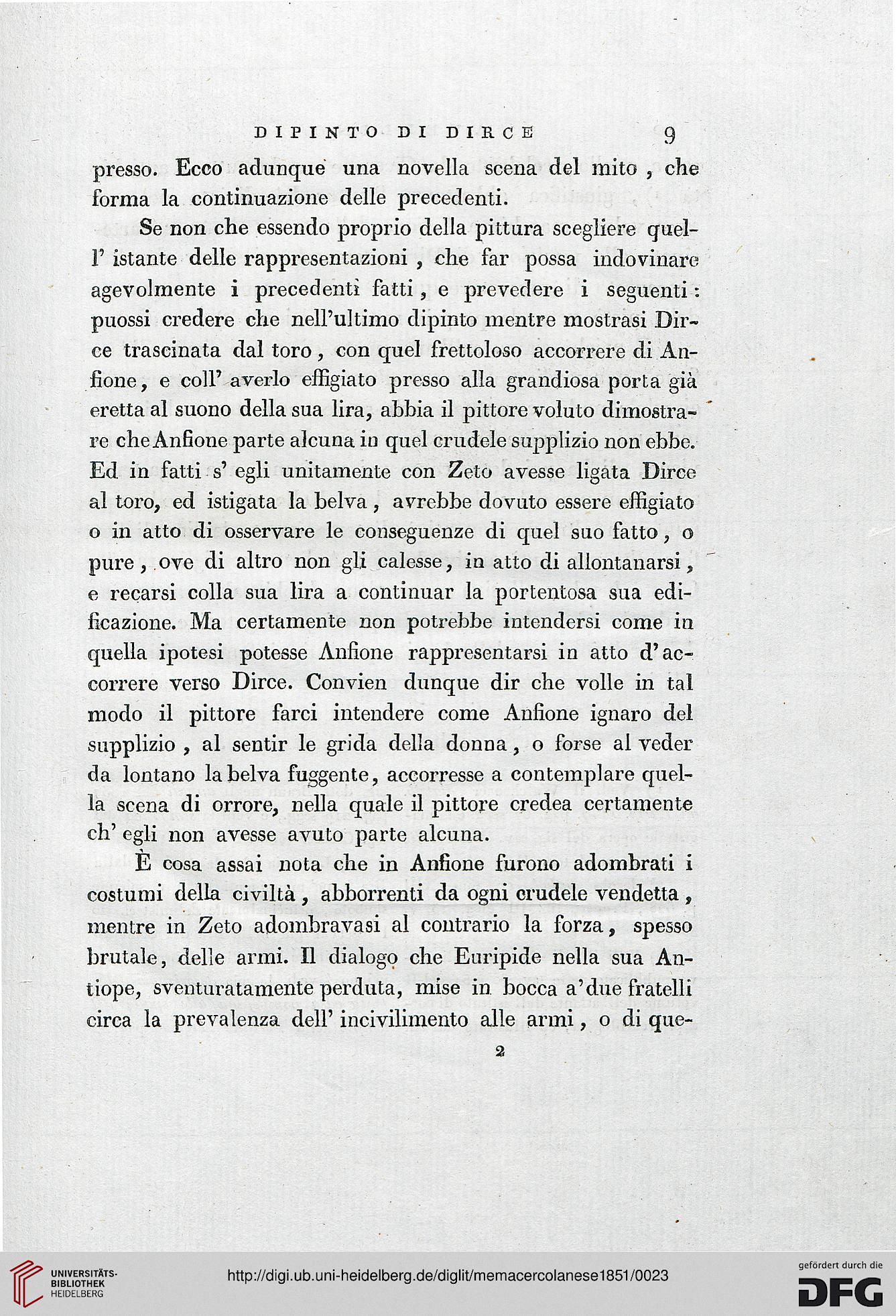 DIPINTO DI DIRCE 9

presso. Ecco adunque una novella scena del mito, che forma la continuazione delle precedenti.

Se non che essendo proprio della pittura scegliere quell' istante delle rappresentazioni, che far possa indovinare agevolmente i precedenti fatti, e prevedere i seguenti: puossi credere che nell'ultimo dipinto mentre mostrasi Dirce trascinata dal toro, con quel frettoloso accorrere di Anfione, e coll' averlo effigiato presso alla grandiosa porta già eretta al suono della sua lira, abbia il pittore voluto dimostrare che Anfione parte alcuna in quel crudele supplizio non ebbe. Ed in fatti s' egli unitamente con Zeto avesse ligata Dirce al toro, ed istigata la belva, avrebbe dovuto essere effigiato o in atto di osservare le conseguenze di quel suo fatto, o pure, ove di altro non gli calesse, in atto di allontanarsi, e recarsi colla sua lira a continuar la portentosa sua edificazione. Ma certamente non potrebbe intendersi come in quella ipotesi potesse Anfione rappresentarsi in atto d'accorrere verso Dirce. Convien dunque dir che volle in tal modo il pittore farci intendere come Anfione ignaro del supplizio, al sentir le grida della donna, o forse al veder da lontano la belva fuggente, accorresse a contemplare quella scena di orrore, nella quale il pittore credea certamente ch' egli non avesse avuto parte alcuna.

È cosa assai nota che in Anfione furono adombrati i costumi della civiltà, abborrenti da ogni crudele vendetta, mentre in Zeto adombravasi al contrario la forza, spesso brutale, delle armi. Il dialogo che Euripide nella sua Antiope, sventuratamente perduta, mise in bocca a'due fratelli circa la prevalenza dell' incivilimento alle armi, o di que-

2

UNIVERSITÄTS-BIBLIOTHEK HEIDELBERG

http://digi.ub.uni-heidelberg.de/diglit/memacercolanese1851/0023

gefördert durch die DFG